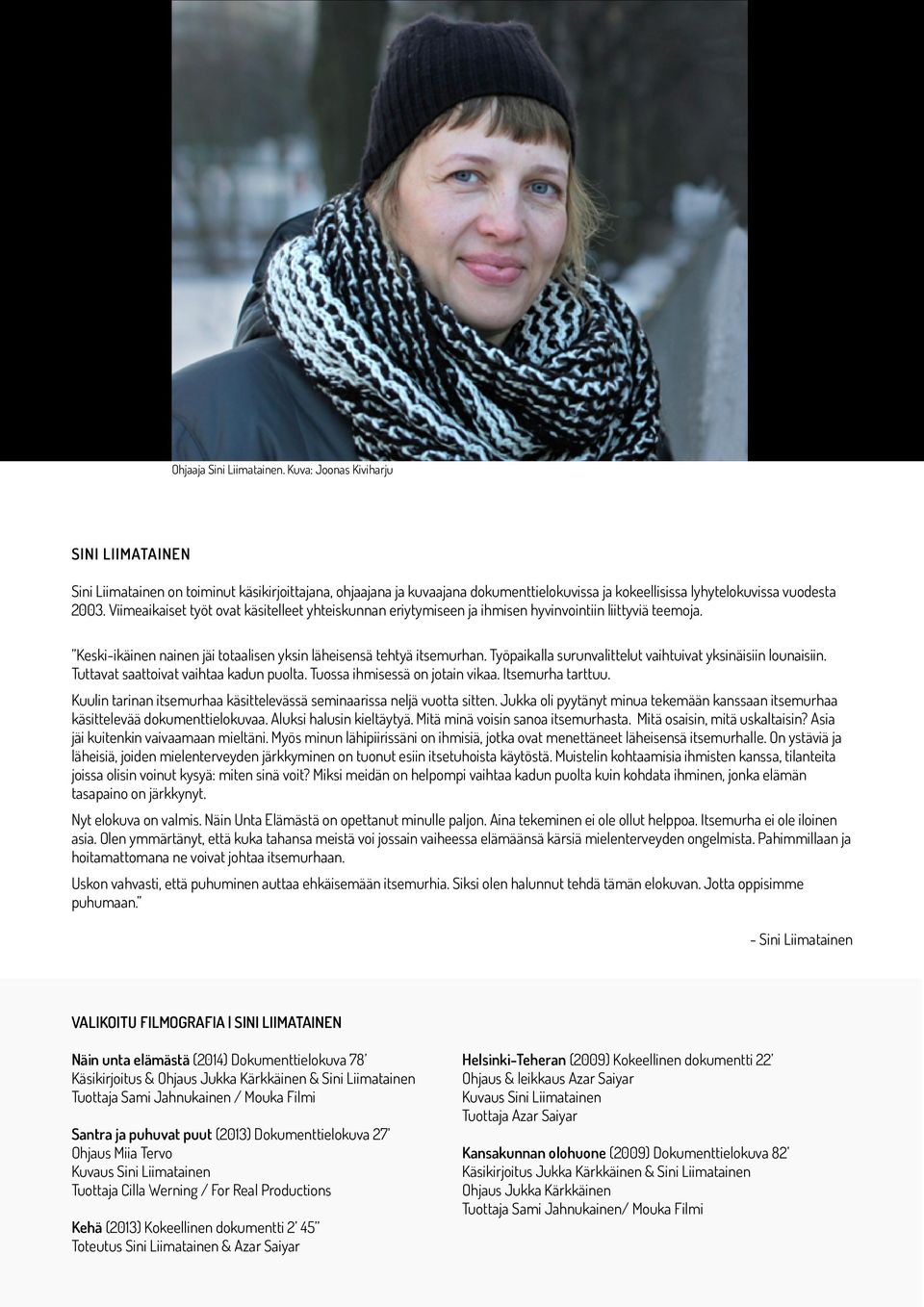 Ohjaaja Sini Liimatainen. Kuva: Joonas Kiviharju

SINI LIIMATAINEN

Sini Liimatainen on toiminut käsikirjoittajana, ohjaajana ja kuvaajana dokumenttielokuvissa ja kokeellisissa lyhytelokuvissa vuodesta 2003. Viimeaikaiset työt ovat käsitelleet yhteiskunnan eriytymiseen ja ihmisen hyvinvointiin liittyviä teemoja.

"Keski-ikäinen nainen jäi totaalisen yksin läheisensä tehtyä itsemurhan. Työpaikalla surunvalittelut vaihtuivat yksinäisiin lounaisiin. Tuttavat saattoivat vaihtaa kadun puolta. Tuossa ihmisessä on jotain vikaa. Itsemurha tarttuu.

Kuulin tarinan itsemurhaa käsittelevässä seminaarissa neljä vuotta sitten. Jukka oli pyytänyt minua tekemään kanssaan itsemurhaa käsittelevää dokumenttielokuvaa. Aluksi halusin kieltäytyä. Mitä minä voisin sanoa itsemurhasta. Mitä osaisin, mitä uskaltaisin? Asia jäi kuitenkin vaivaamaan mieltäni. Myös minun lähipiirissäni on ihmisiä, jotka ovat menettäneet läheisensä itsemurhalle. On ystäviä ja läheisiä, joiden mielenterveyden järkkyminen on tuonut esiin itsetuhoista käytöstä. Muistelin kohtaamisia ihmisten kanssa, tilanteita joissa olisin voinut kysyä: miten sinä voit? Miksi meidän on helpompi vaihtaa kadun puolta kuin kohdata ihminen, jonka elämän tasapaino on järkkynyt.

Nyt elokuva on valmis. Näin Unta Elämästä on opettanut minulle paljon. Aina tekeminen ei ole ollut helppoa. Itsemurha ei ole iloinen asia. Olen ymmärtänyt, että kuka tahansa meistä voi jossain vaiheessa elämäänsä kärsiä mielenterveyden ongelmista. Pahimmillaan ja hoitamattomana ne voivat johtaa itsemurhaan.

Uskon vahvasti, että puhuminen auttaa ehkäisemään itsemurhia. Siksi olen halunnut tehdä tämän elokuvan. Jotta oppisimme puhumaan."

- Sini Liimatainen

VALIKOITU FILMOGRAFIA I SINI LIIMATAINEN

Näin unta elämästä (2014) Dokumenttielokuva 78'
Käsikirjoitus & Ohjaus Jukka Kärkkäinen & Sini Liimatainen
Tuottaja Sami Jahnukainen / Mouka Filmi

Santra ja puhuvat puut (2013) Dokumenttielokuva 27'
Ohjaus Miia Tervo
Kuvaus Sini Liimatainen
Tuottaja Cilla Werning / For Real Productions

Kehä (2013) Kokeellinen dokumentti 2' 45''
Toteutus Sini Liimatainen & Azar Saiyar

Helsinki-Teheran (2009) Kokeellinen dokumentti 22'
Ohjaus & leikkaus Azar Saiyar
Kuvaus Sini Liimatainen
Tuottaja Azar Saiyar

Kansakunnan olohuone (2009) Dokumenttielokuva 82'
Käsikirjoitus Jukka Kärkkäinen & Sini Liimatainen
Ohjaus Jukka Kärkkäinen
Tuottaja Sami Jahnukainen/ Mouka Filmi